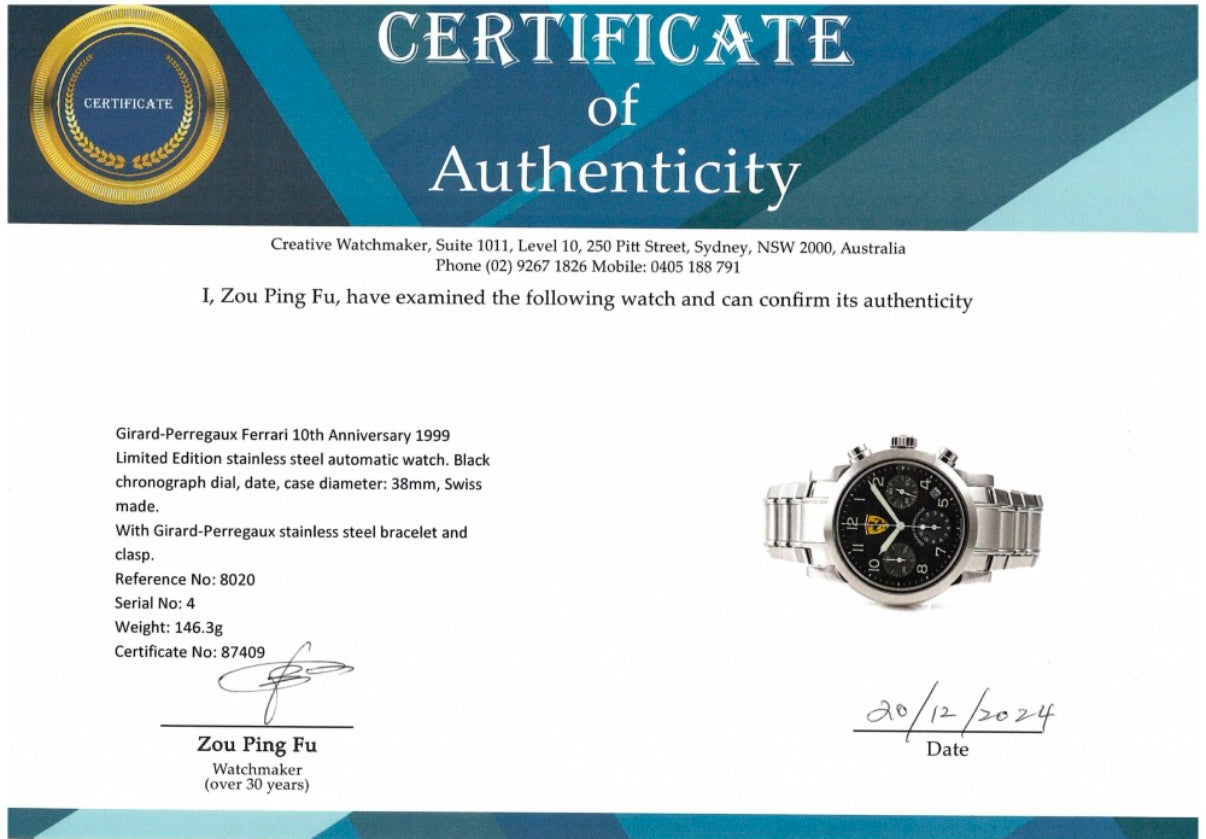 CERTIFICATE

CERTIFICATE
of
Authenticity

Creative Watchmaker, Suite 1011, Level 10, 250 Pitt Street, Sydney, NSW 2000, Australia
Phone (02) 9267 1826 Mobile: 0405 188 791

I, Zou Ping Fu, have examined the following watch and can confirm its authenticity

Girard-Perregaux Ferrari 10th Anniversary 1999 Limited Edition stainless steel automatic watch. Black chronograph dial, date, case diameter: 38mm, Swiss made.
With Girard-Perregaux stainless steel bracelet and clasp.
Reference No: 8020
Serial No: 4
Weight: 146.3g
Certificate No: 87409

Zou Ping Fu
Watchmaker
(over 30 years)

20/12/2024
Date